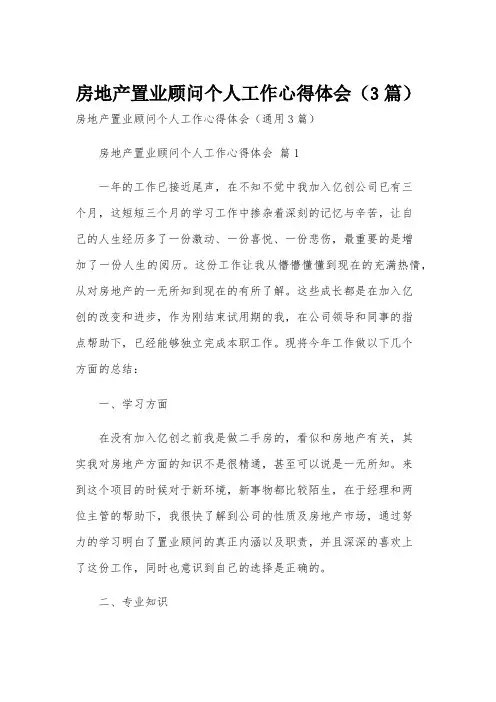 房地产置业顾问个人工作心得体会（3篇）

房地产置业顾问个人工作心得体会（通用3篇）

房地产置业顾问个人工作心得体会 篇1

一年的工作已接近尾声，在不知不觉中我加入亿创公司已有三个月，这短短三个月的学习工作中掺杂着深刻的记忆与辛苦，让自己的人生经历多了一份激动、一份喜悦、一份悲伤，最重要的是增加了一份人生的阅历。这份工作让我从懵懵懂懂到现在的充满热情，从对房地产的一无所知到现在的有所了解。这些成长都是在加入亿创的改变和进步，作为刚结束试用期的我，在公司领导和同事的指点帮助下，已经能够独立完成本职工作。现将今年工作做以下几个方面的总结：

一、学习方面

在没有加入亿创之前我是做二手房的，看似和房地产有关，其实我对房地产方面的知识不是很精通，甚至可以说是一无所知。来到这个项目的时候对于新环境，新事物都比较陌生，在于经理和两位主管的帮助下，我很快了解到公司的性质及房地产市场，通过努力的学习明白了置业顾问的真正内涵以及职责，并且深深的喜欢上了这份工作，同时也意识到自己的选择是正确的。

二、专业知识